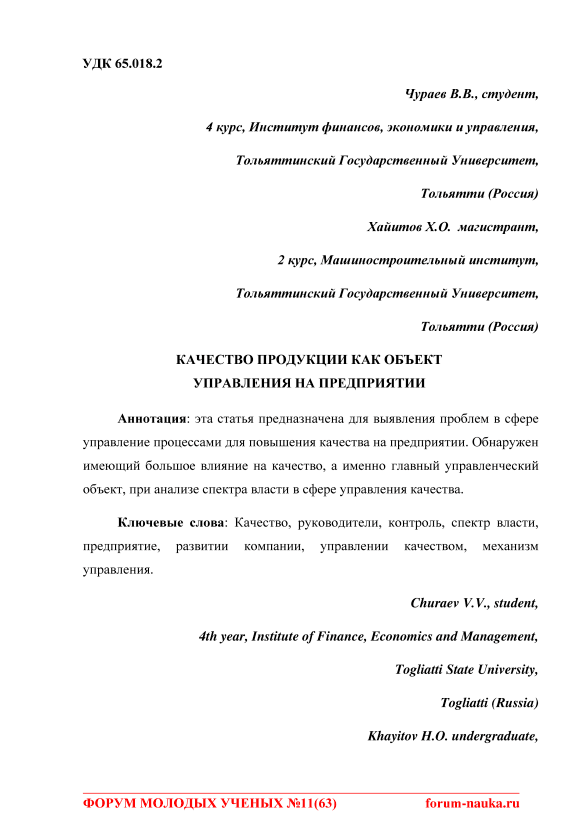 УДК 65.018.2

Чураев В.В., студент,

4 курс, Институт финансов, экономики и управления,

Тольяттинский Государственный Университет,

Тольятти (Россия)

Хайитов Х.О. магистрант,

2 курс, Машиностроительный институт,

Тольяттинский Государственный Университет,

Тольятти (Россия)

КАЧЕСТВО ПРОДУКЦИИ КАК ОБЪЕКТ УПРАВЛЕНИЯ НА ПРЕДПРИЯТИИ

Аннотация: эта статья предназначена для выявления проблем в сфере управление процессами для повышения качества на предприятии. Обнаружен имеющий большое влияние на качество, а именно главный управленческий объект, при анализе спектра власти в сфере управления качества.

Ключевые слова: Качество, руководители, контроль, спектр власти, предприятие, развитии компании, управлении качеством, механизм управления.

Churaev V.V., student,

4th year, Institute of Finance, Economics and Management,

Togliatti State University,

Togliatti (Russia)

Khayitov H.O. undergraduate,

ФОРУМ МОЛОДЫХ УЧЕНЫХ №11(63) forum-nauka.ru